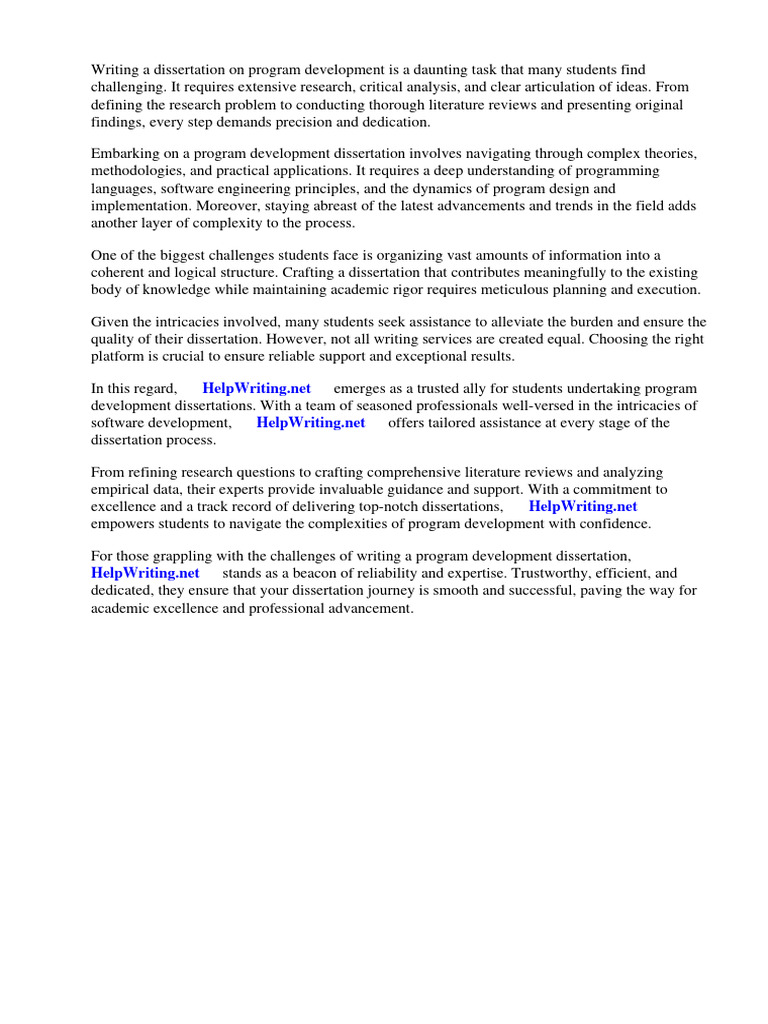 Writing a dissertation on program development is a daunting task that many students find challenging. It requires extensive research, critical analysis, and clear articulation of ideas. From defining the research problem to conducting thorough literature reviews and presenting original findings, every step demands precision and dedication.

Embarking on a program development dissertation involves navigating through complex theories, methodologies, and practical applications. It requires a deep understanding of programming languages, software engineering principles, and the dynamics of program design and implementation. Moreover, staying abreast of the latest advancements and trends in the field adds another layer of complexity to the process.

One of the biggest challenges students face is organizing vast amounts of information into a coherent and logical structure. Crafting a dissertation that contributes meaningfully to the existing body of knowledge while maintaining academic rigor requires meticulous planning and execution.

Given the intricacies involved, many students seek assistance to alleviate the burden and ensure the quality of their dissertation. However, not all writing services are created equal. Choosing the right platform is crucial to ensure reliable support and exceptional results.

In this regard, HelpWriting.net emerges as a trusted ally for students undertaking program development dissertations. With a team of seasoned professionals well-versed in the intricacies of software development, HelpWriting.net offers tailored assistance at every stage of the dissertation process.

From refining research questions to crafting comprehensive literature reviews and analyzing empirical data, their experts provide invaluable guidance and support. With a commitment to excellence and a track record of delivering top-notch dissertations, HelpWriting.net empowers students to navigate the complexities of program development with confidence.

For those grappling with the challenges of writing a program development dissertation, HelpWriting.net stands as a beacon of reliability and expertise. Trustworthy, efficient, and dedicated, they ensure that your dissertation journey is smooth and successful, paving the way for academic excellence and professional advancement.